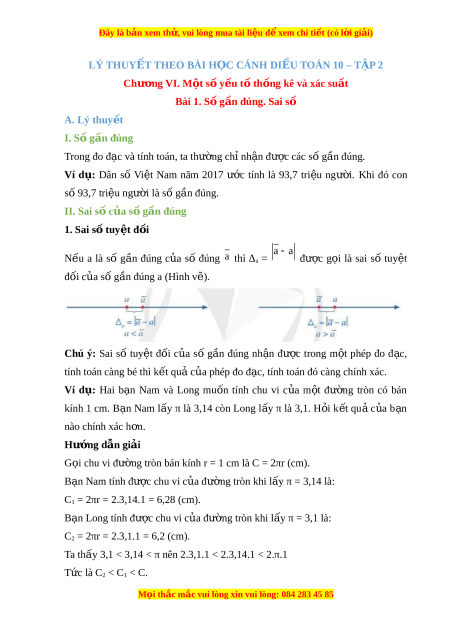 Đây là bản xem thử, vui lòng mua tài liệu để xem chi tiết (có lời giải)

LÝ THUYẾT THEO BÀI HỌC CÁNH DIỀU TOÁN 10 – TẬP 2

Chương VI. Một số yếu tố thống kê và xác suất

Bài 1. Số gần đúng. Sai số

A. Lý thuyết

I. Số gần đúng

Trong đo đạc và tính toán, ta thường chỉ nhận được các số gần đúng.

Ví dụ: Dân số Việt Nam năm 2017 ước tính là 93,7 triệu người. Khi đó con số 93,7 triệu người là số gần đúng.

II. Sai số của số gần đúng

1. Sai số tuyệt đối

Nếu a là số gần đúng của số đúng $\overline{a}$ thì $\Delta_a = |\overline{a} - a|$ được gọi là sai số tuyệt đối của số gần đúng a (Hình vẽ).

$a$ $\overline{a}$ $\Delta_a = |\overline{a} - a|$ $a < \overline{a}$

$\overline{a}$ $a$ $\Delta_a = |\overline{a} - a|$ $a > \overline{a}$

Chú ý: Sai số tuyệt đối của số gần đúng nhận được trong một phép đo đạc, tính toán càng bé thì kết quả của phép đo đạc, tính toán đó càng chính xác.

Ví dụ: Hai bạn Nam và Long muốn tính chu vi của một đường tròn có bán kính 1 cm. Bạn Nam lấy π là 3,14 còn Long lấy π là 3,1. Hỏi kết quả của bạn nào chính xác hơn.

Hướng dẫn giải

Gọi chu vi đường tròn bán kính r = 1 cm là C = 2πr (cm).

Bạn Nam tính được chu vi của đường tròn khi lấy π = 3,14 là:

$C_1$ = 2πr = 2.3,14.1 = 6,28 (cm).

Bạn Long tính được chu vi của đường tròn khi lấy π = 3,1 là:

$C_2$ = 2πr = 2.3,1.1 = 6,2 (cm).

Ta thấy 3,1 < 3,14 < π nên 2.3,1.1 < 2.3,14.1 < 2.π.1

Tức là $C_2 < C_1 < C$.

Mọi thắc mắc vui lòng xin vui lòng: 084 283 45 85